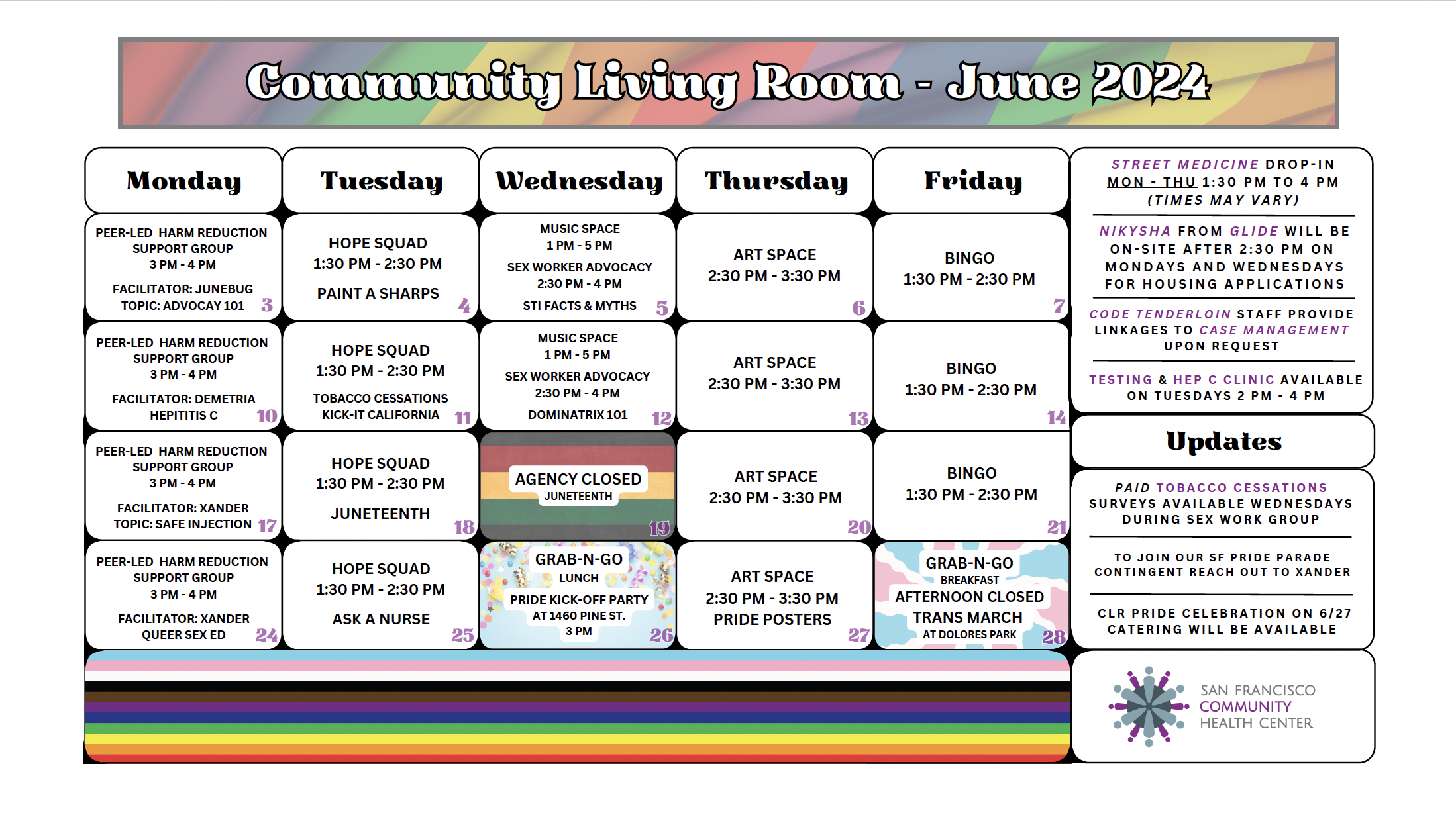 Community Living Room - June 2024

| Monday | Tuesday | Wednesday | Thursday | Friday |
|---|---|---|---|---|
| PEER-LED HARM REDUCTION SUPPORT GROUP 3 PM - 4 PM FACILITATOR: JUNEBUG TOPIC: ADVOCAY 101 3 | HOPE SQUAD 1:30 PM - 2:30 PM PAINT A SHARPS 4 | MUSIC SPACE 1 PM - 5 PM SEX WORKER ADVOCACY 2:30 PM - 4 PM STI FACTS & MYTHS 5 | ART SPACE 2:30 PM - 3:30 PM 6 | BINGO 1:30 PM - 2:30 PM 7 |
| PEER-LED HARM REDUCTION SUPPORT GROUP 3 PM - 4 PM FACILITATOR: DEMETRIA HEPITITIS C 10 | HOPE SQUAD 1:30 PM - 2:30 PM TOBACCO CESSATIONS KICK-IT CALIFORNIA 11 | MUSIC SPACE 1 PM - 5 PM SEX WORKER ADVOCACY 2:30 PM - 4 PM DOMINATRIX 101 12 | ART SPACE 2:30 PM - 3:30 PM 13 | BINGO 1:30 PM - 2:30 PM 14 |
| PEER-LED HARM REDUCTION SUPPORT GROUP 3 PM - 4 PM FACILITATOR: XANDER TOPIC: SAFE INJECTION 17 | HOPE SQUAD 1:30 PM - 2:30 PM JUNETEENTH 18 | AGENCY CLOSED JUNETEENTH 19 | ART SPACE 2:30 PM - 3:30 PM 20 | BINGO 1:30 PM - 2:30 PM 21 |
| PEER-LED HARM REDUCTION SUPPORT GROUP 3 PM - 4 PM FACILITATOR: XANDER QUEER SEX ED 24 | HOPE SQUAD 1:30 PM - 2:30 PM ASK A NURSE 25 | GRAB-N-GO LUNCH PRIDE KICK-OFF PARTY AT 1460 PINE ST. 3 PM 26 | ART SPACE 2:30 PM - 3:30 PM PRIDE POSTERS 27 | GRAB-N-GO BREAKFAST AFTERNOON CLOSED TRANS MARCH AT DOLORES PARK 28 |

STREET MEDICINE DROP-IN MON - THU 1:30 PM TO 4 PM (TIMES MAY VARY)

NIKYSHA FROM GLIDE WILL BE ON-SITE AFTER 2:30 PM ON MONDAYS AND WEDNESDAYS FOR HOUSING APPLICATIONS

CODE TENDERLOIN STAFF PROVIDE LINKAGES TO CASE MANAGEMENT UPON REQUEST

TESTING & HEP C CLINIC AVAILABLE ON TUESDAYS 2 PM - 4 PM

Updates

PAID TOBACCO CESSATIONS SURVEYS AVAILABLE WEDNESDAYS DURING SEX WORK GROUP

TO JOIN OUR SF PRIDE PARADE CONTINGENT REACH OUT TO XANDER

CLR PRIDE CELEBRATION ON 6/27 CATERING WILL BE AVAILABLE

SAN FRANCISCO COMMUNITY HEALTH CENTER